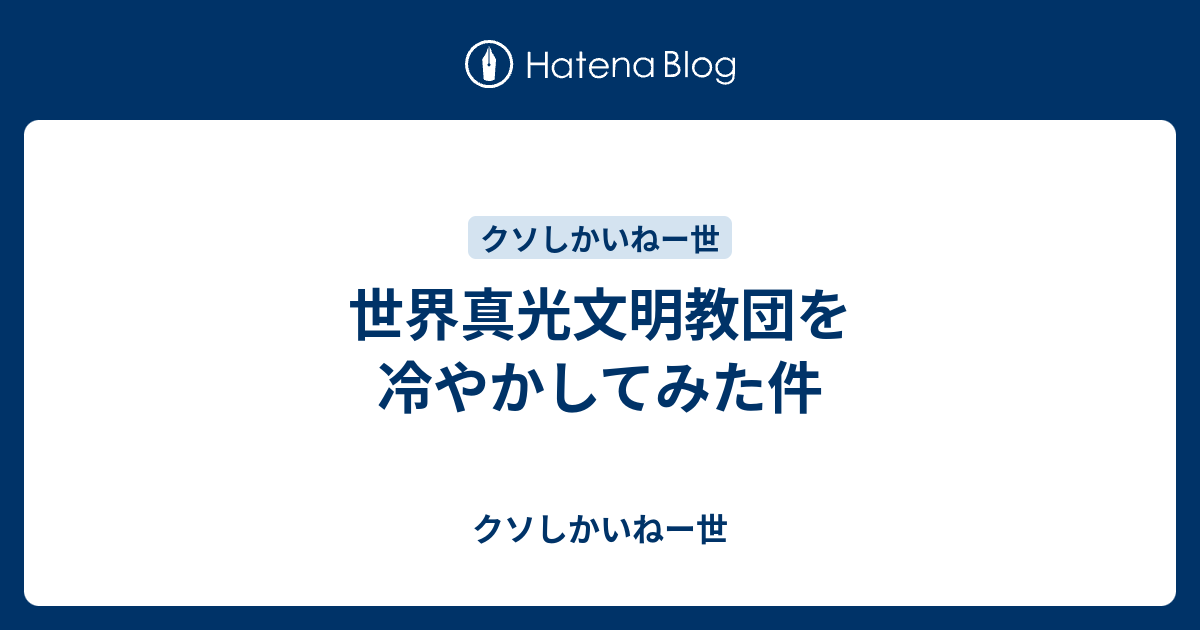 Hatena Blog

クソしかいねー世

世界真光文明教団を冷やかしてみた件

クソしかいねー世